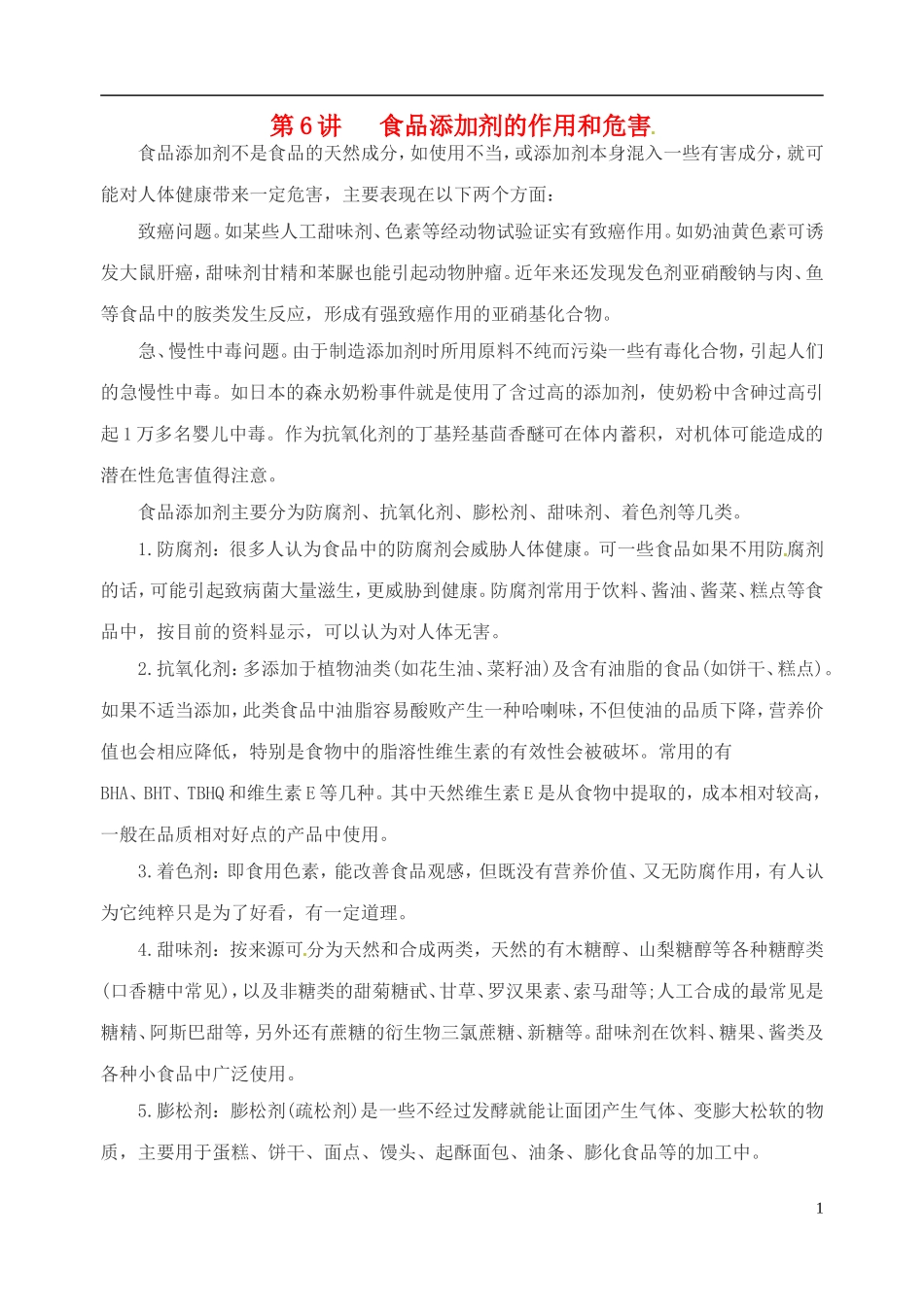 第6讲　食品添加剂的作用和危害

食品添加剂不是食品的天然成分，如使用不当，或添加剂本身混入一些有害成分，就可能对人体健康带来一定危害，主要表现在以下两个方面：

致癌问题。如某些人工甜味剂、色素等经动物试验证实有致癌作用。如奶油黄色素可诱发大鼠肝癌，甜味剂甘精和苯脲也能引起动物肿瘤。近年来还发现发色剂亚硝酸钠与肉、鱼等食品中的胺类发生反应，形成有强致癌作用的亚硝基化合物。

急、慢性中毒问题。由于制造添加剂时所用原料不纯而污染一些有毒化合物，引起人们的急慢性中毒。如日本的森永奶粉事件就是使用了含过高的添加剂，使奶粉中含砷过高引起1万多名婴儿中毒。作为抗氧化剂的丁基羟基茴香醚可在体内蓄积，对机体可能造成的潜在性危害值得注意。

食品添加剂主要分为防腐剂、抗氧化剂、膨松剂、甜味剂、着色剂等几类。

1.防腐剂：很多人认为食品中的防腐剂会威胁人体健康。可一些食品如果不用防腐剂的话，可能引起致病菌大量滋生，更威胁到健康。防腐剂常用于饮料、酱油、酱菜、糕点等食品中，按目前的资料显示，可以认为对人体无害。

2.抗氧化剂：多添加于植物油类(如花生油、菜籽油)及含有油脂的食品(如饼干、糕点)。如果不适当添加，此类食品中油脂容易酸败产生一种哈喇味，不但使油的品质下降，营养价值也会相应降低，特别是食物中的脂溶性维生素的有效性会被破坏。常用的有BHA、BHT、TBHQ和维生素E等几种。其中天然维生素E是从食物中提取的，成本相对较高，一般在品质相对好点的产品中使用。

3.着色剂：即食用色素，能改善食品观感，但既没有营养价值、又无防腐作用，有人认为它纯粹只是为了好看，有一定道理。

4.甜味剂：按来源可分为天然和合成两类，天然的有木糖醇、山梨糖醇等各种糖醇类(口香糖中常见)，以及非糖类的甜菊糖甙、甘草、罗汉果素、索马甜等;人工合成的最常见是糖精、阿斯巴甜等，另外还有蔗糖的衍生物三氯蔗糖、新糖等。甜味剂在饮料、糖果、酱类及各种小食品中广泛使用。

5.膨松剂：膨松剂(疏松剂)是一些不经过发酵就能让面团产生气体、变膨大松软的物质，主要用于蛋糕、饼干、面点、馒头、起酥面包、油条、膨化食品等的加工中。

1